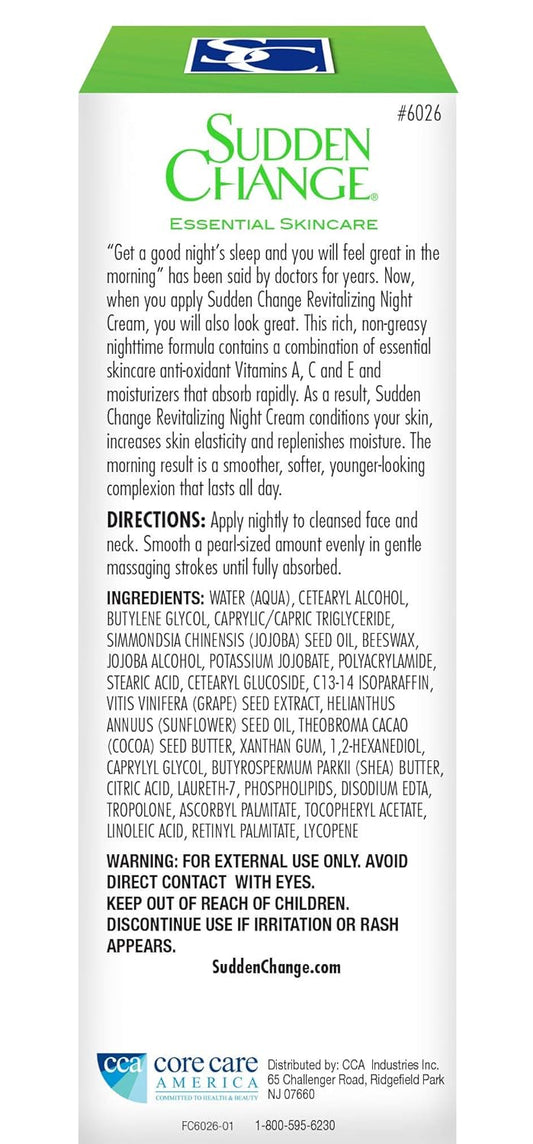 SC

#6026

SUDDEN CHANGE®

ESSENTIAL SKINCARE

"Get a good night's sleep and you will feel great in the morning" has been said by doctors for years. Now, when you apply Sudden Change Revitalizing Night Cream, you will also look great. This rich, non-greasy nighttime formula contains a combination of essential skincare anti-oxidant Vitamins A, C and E and moisturizers that absorb rapidly. As a result, Sudden Change Revitalizing Night Cream conditions your skin, increases skin elasticity and replenishes moisture. The morning result is a smoother, softer, younger-looking complexion that lasts all day.

DIRECTIONS: Apply nightly to cleansed face and neck. Smooth a pearl-sized amount evenly in gentle massaging strokes until fully absorbed.

INGREDIENTS: WATER (AQUA), CETEARYL ALCOHOL, BUTYLENE GLYCOL, CAPRYLIC/CAPRIC TRIGLYCERIDE, SIMMONDSIA CHINENSIS (JOJOBA) SEED OIL, BEESWAX, JOJOBA ALCOHOL, POTASSIUM JOJOBATE, POLYACRYLAMIDE, STEARIC ACID, CETEARYL GLUCOSIDE, C13-14 ISOPARAFFIN, VITIS VINIFERA (GRAPE) SEED EXTRACT, HELIANTHUS ANNUUS (SUNFLOWER) SEED OIL, THEOBROMA CACAO (COCOA) SEED BUTTER, XANTHAN GUM, 1,2-HEXANEDIOL, CAPRYLYL GLYCOL, BUTYROSPERMUM PARKII (SHEA) BUTTER, CITRIC ACID, LAURETH-7, PHOSPHOLIPIDS, DISODIUM EDTA, TROPOLONE, ASCORBYL PALMITATE, TOCOPHERYL ACETATE, LINOLEIC ACID, RETINYL PALMITATE, LYCOPENE

WARNING: FOR EXTERNAL USE ONLY. AVOID DIRECT CONTACT WITH EYES.
KEEP OUT OF REACH OF CHILDREN.
DISCONTINUE USE IF IRRITATION OR RASH APPEARS.

SuddenChange.com

cca core care AMERICA COMMITTED TO HEALTH & BEAUTY

Distributed by: CCA Industries Inc.
65 Challenger Road, Ridgefield Park NJ 07660

FC6026-01 1-800-595-6230